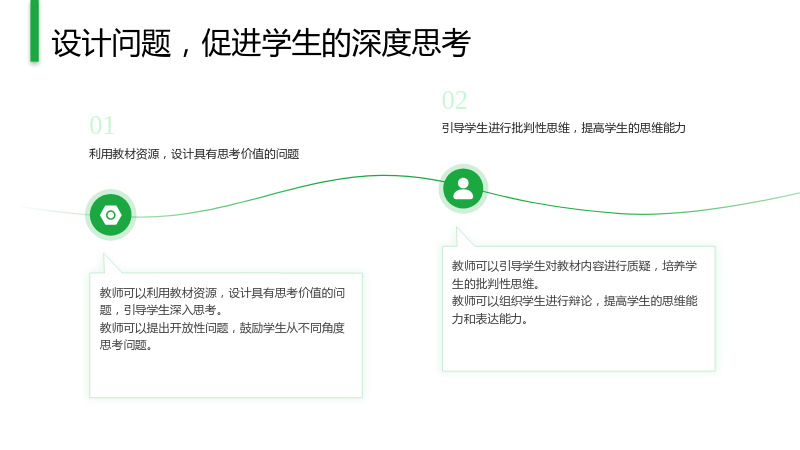 设计问题，促进学生的深度思考

01

利用教材资源，设计具有思考价值的问题

教师可以利用教材资源，设计具有思考价值的问题，引导学生深入思考。
教师可以提出开放性问题，鼓励学生从不同角度思考问题。

02

引导学生进行批判性思维，提高学生的思维能力

教师可以引导学生对教材内容进行质疑，培养学生的批判性思维。
教师可以组织学生进行辩论，提高学生的思维能力和表达能力。